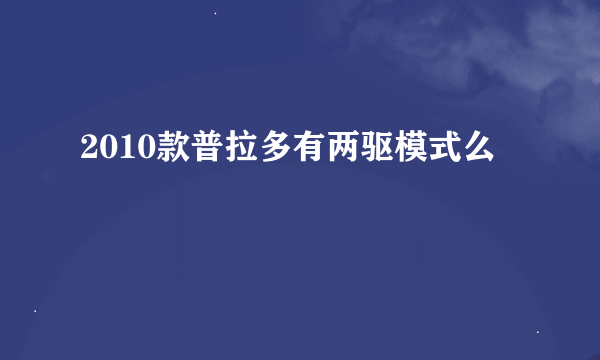 2010款普拉多有两驱模式么